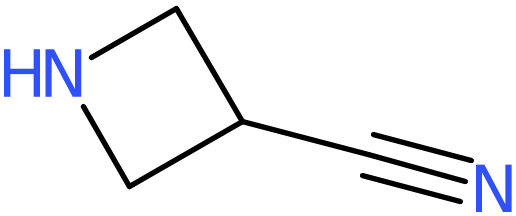 HN

N